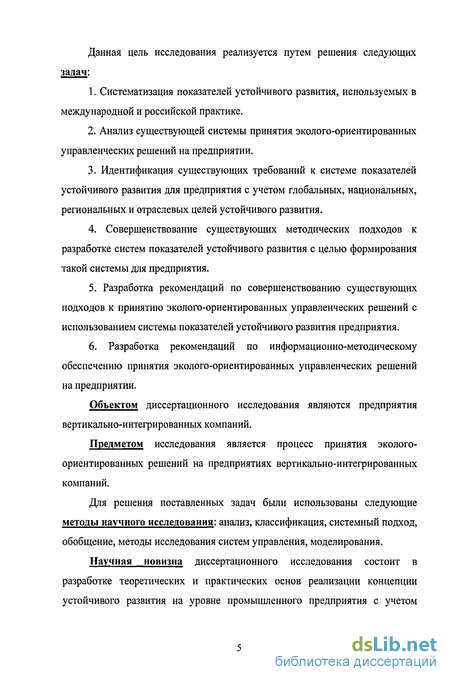 Данная цель исследования реализуется путем решения следующих задач:

1. Систематизация показателей устойчивого развития, используемых в международной и российской практике.

2. Анализ существующей системы принятия эколого-ориентированных управленческих решений на предприятии.

3. Идентификация существующих требований к системе показателей устойчивого развития для предприятия с учетом глобальных, национальных, региональных и отраслевых целей устойчивого развития.

4. Совершенствование существующих методических подходов к разработке систем показателей устойчивого развития с целью формирования такой системы для предприятия.

5. Разработка рекомендаций по совершенствованию существующих подходов к принятию эколого-ориентированных управленческих решений с использованием системы показателей устойчивого развития предприятия.

6. Разработка рекомендаций по информационно-методическому обеспечению принятия эколого-ориентированных управленческих решений на предприятии.

Объектом диссертационного исследования являются предприятия вертикально-интегрированных компаний.

Предметом исследования является процесс принятия эколого-ориентированных решений на предприятиях вертикально-интегрированных компаний.

Для решения поставленных задач были использованы следующие методы научного исследования: анализ, классификация, системный подход, обобщение, методы исследования систем управления, моделирования.

Научная новизна диссертационного исследования состоит в разработке теоретических и практических основ реализации концепции устойчивого развития на уровне промышленного предприятия с учетом

5

dsLib.net
библиотека диссертаций